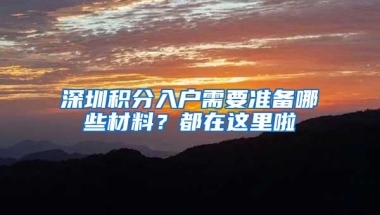 深圳积分入户需要准备哪些材料？都在这里啦